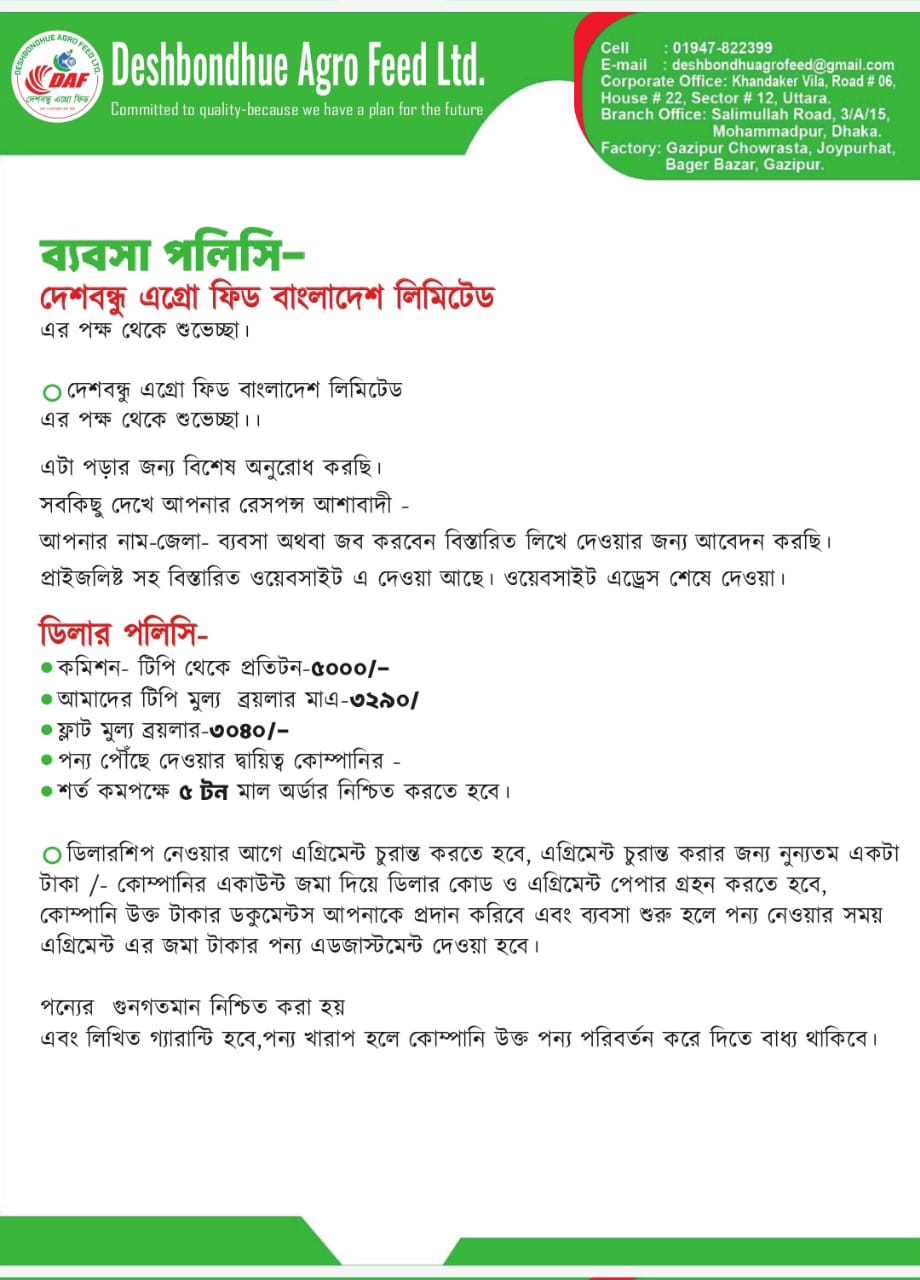 DESHBONDHUE AGRO FEED LTD.
DAF
দেশবন্ধু এগ্রো ফিড

Deshbondhue Agro Feed Ltd.
Committed to quality-because we have a plan for the future

Cell : 01947-822399
E-mail : deshbondhuagrofeed@gmail.com
Corporate Office: Khandaker Vila, Road # 06, House # 22, Sector # 12, Uttara.
Branch Office: Salimullah Road, 3/A/15, Mohammadpur, Dhaka.
Factory: Gazipur Chowrasta, Joypurhat, Bager Bazar, Gazipur.

ব্যবসা পলিসি-
দেশবন্ধু এগ্রো ফিড বাংলাদেশ লিমিটেড
এর পক্ষ থেকে শুভেচ্ছা।

দেশবন্ধু এগ্রো ফিড বাংলাদেশ লিমিটেড
এর পক্ষ থেকে শুভেচ্ছা।।

এটা পড়ার জন্য বিশেষ অনুরোধ করছি।
সবকিছু দেখে আপনার রেসপন্স আশাবাদী -
আপনার নাম-জেলা- ব্যবসা অথবা জব করবেন বিস্তারিত লিখে দেওয়ার জন্য আবেদন করছি।
প্রাইজলিষ্ট সহ বিস্তারিত ওয়েবসাইট এ দেওয়া আছে। ওয়েবসাইট এড্রেস শেষে দেওয়া।

ডিলার পলিসি-
কমিশন- টিপি থেকে প্রতিটন-৫০০০/-
আমাদের টিপি মুল্য ব্রয়লার মাএ-৩২৯০/
ফ্লাট মুল্য ব্রয়লার-৩০৪০/-
পন্য পৌঁছে দেওয়ার দ্বায়িত্ব কোম্পানির -
শর্ত কমপক্ষে ৫ টন মাল অর্ডার নিশ্চিত করতে হবে।

ডিলারশিপ নেওয়ার আগে এগ্রিমেন্ট চুরান্ত করতে হবে, এগ্রিমেন্ট চুরান্ত করার জন্য নুন্যতম একটা টাকা /- কোম্পানির একাউন্ট জমা দিয়ে ডিলার কোড ও এগ্রিমেন্ট পেপার গ্রহন করতে হবে, কোম্পানি উক্ত টাকার ডকুমেন্টস আপনাকে প্রদান করিবে এবং ব্যবসা শুরু হলে পন্য নেওয়ার সময় এগ্রিমেন্ট এর জমা টাকার পন্য এডজাস্টমেন্ট দেওয়া হবে।

পন্যের গুনগতমান নিশ্চিত করা হয়
এবং লিখিত গ্যারান্টি হবে,পন্য খারাপ হলে কোম্পানি উক্ত পন্য পরিবর্তন করে দিতে বাধ্য থাকিবে।